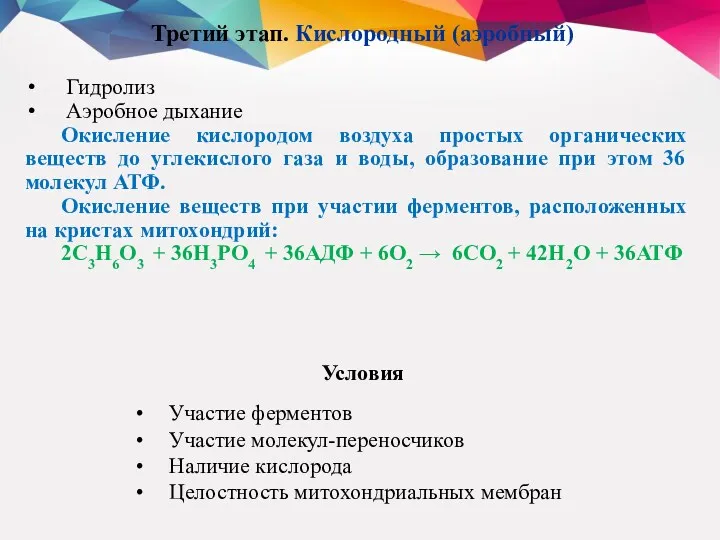 Третий этап. Кислородный (аэробный)

• Гидролиз
• Аэробное дыхание

Окисление кислородом воздуха простых органических веществ до углекислого газа и воды, образование при этом 36 молекул АТФ.

Окисление веществ при участии ферментов, расположенных на кристах митохондрий:

$2C_3H_6O_3 + 36H_3PO_4 + 36АДФ + 6O_2 \rightarrow 6CO_2 + 42H_2O + 36АТФ$

Условия

• Участие ферментов
• Участие молекул-переносчиков
• Наличие кислорода
• Целостность митохондриальных мембран